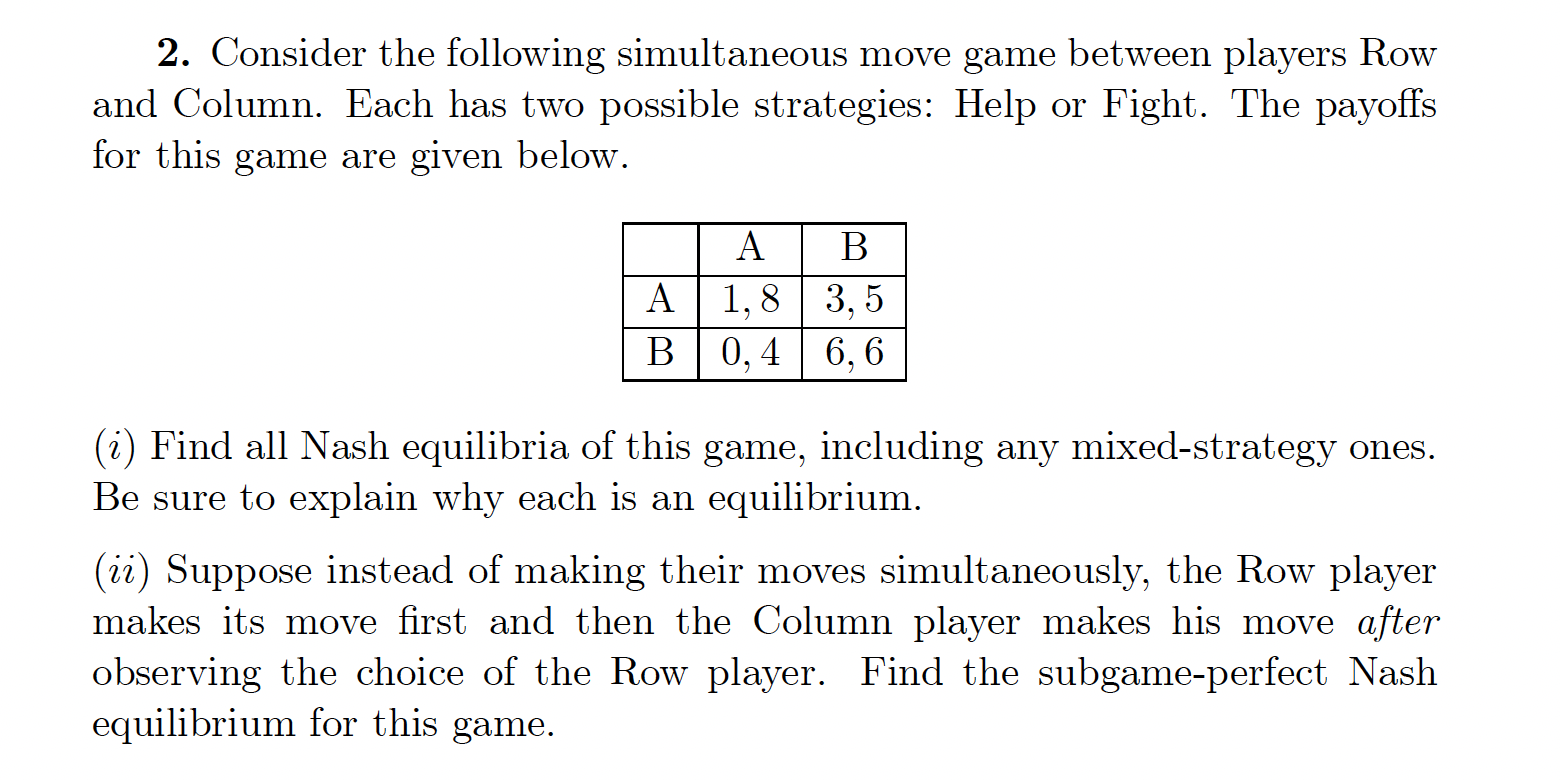 **2.** Consider the following simultaneous move game between players Row and Column. Each has two possible strategies: Help or Fight. The payoffs for this game are given below.

| | A | B |
|---|---|---|
| A | $1, 8$ | $3, 5$ |
| B | $0, 4$ | $6, 6$ |

$(i)$ Find all Nash equilibria of this game, including any mixed-strategy ones. Be sure to explain why each is an equilibrium.

$(ii)$ Suppose instead of making their moves simultaneously, the Row player makes its move first and then the Column player makes his move *after* observing the choice of the Row player. Find the subgame-perfect Nash equilibrium for this game.